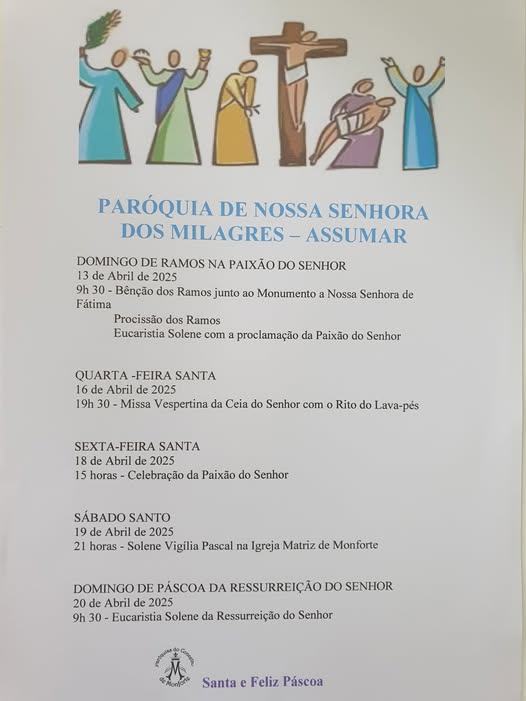 PARÓQUIA DE NOSSA SENHORA DOS MILAGRES – ASSUMAR

DOMINGO DE RAMOS NA PAIXÃO DO SENHOR
13 de Abril de 2025
9h 30 - Bênção dos Ramos junto ao Monumento a Nossa Senhora de Fátima
Procissão dos Ramos
Eucaristia Solene com a proclamação da Paixão do Senhor

QUARTA -FEIRA SANTA
16 de Abril de 2025
19h 30 - Missa Vespertina da Ceia do Senhor com o Rito do Lava-pés

SEXTA-FEIRA SANTA
18 de Abril de 2025
15 horas - Celebração da Paixão do Senhor

SÁBADO SANTO
19 de Abril de 2025
21 horas - Solene Vigília Pascal na Igreja Matriz de Monforte

DOMINGO DE PÁSCOA DA RESSURREIÇÃO DO SENHOR
20 de Abril de 2025
9h 30 - Eucaristia Solene da Ressurreição do Senhor

Paróquias do Concelho de Monforte

Santa e Feliz Páscoa